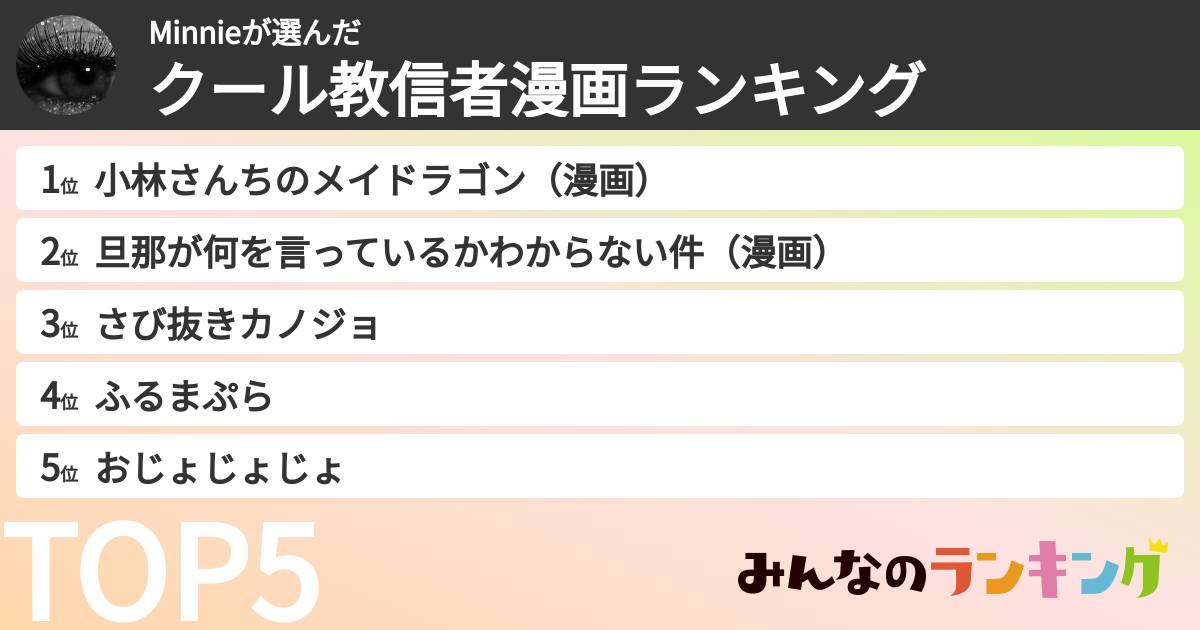 Minnieが選んだ
クール教信者漫画ランキング

1位 小林さんちのメイドラゴン（漫画）
2位 旦那が何を言っているかわからない件（漫画）
3位 さび抜きカノジョ
4位 ふるまぷら
5位 おじょじょじょ

TOP5

みんなのランキング